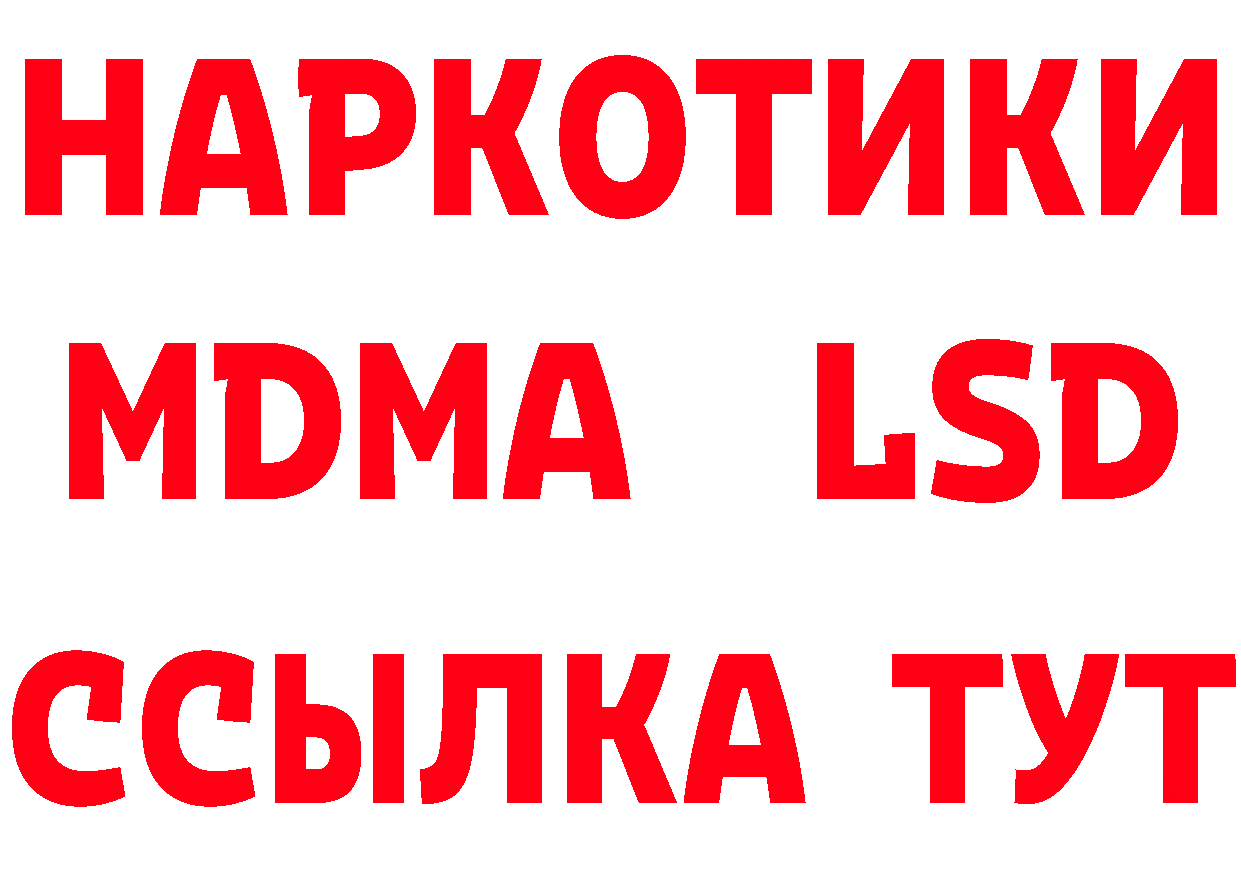 НАРКОТИКИ
MDMA LSD
ССЫЛКА ТУТ